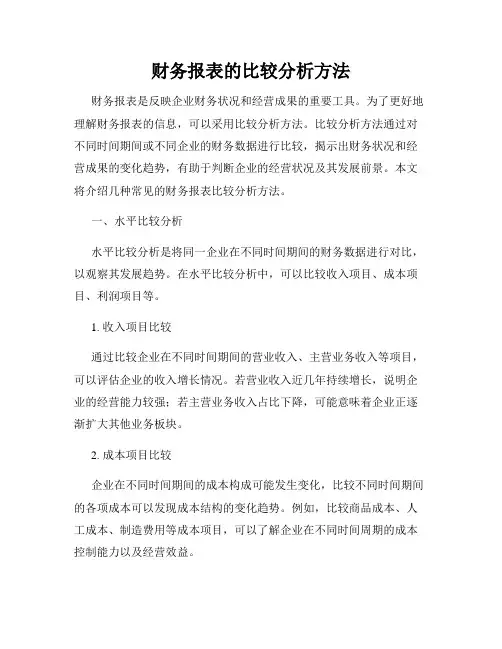 财务报表的比较分析方法

财务报表是反映企业财务状况和经营成果的重要工具。为了更好地理解财务报表的信息，可以采用比较分析方法。比较分析方法通过对不同时间期间或不同企业的财务数据进行比较，揭示出财务状况和经营成果的变化趋势，有助于判断企业的经营状况及其发展前景。本文将介绍几种常见的财务报表比较分析方法。

一、水平比较分析

水平比较分析是将同一企业在不同时间期间的财务数据进行对比，以观察其发展趋势。在水平比较分析中，可以比较收入项目、成本项目、利润项目等。

1. 收入项目比较

通过比较企业在不同时间期间的营业收入、主营业务收入等项目，可以评估企业的收入增长情况。若营业收入近几年持续增长，说明企业的经营能力较强；若主营业务收入占比下降，可能意味着企业正逐渐扩大其他业务板块。

2. 成本项目比较

企业在不同时间期间的成本构成可能发生变化，比较不同时间期间的各项成本可以发现成本结构的变化趋势。例如，比较商品成本、人工成本、制造费用等成本项目，可以了解企业在不同时间周期的成本控制能力以及经营效益。